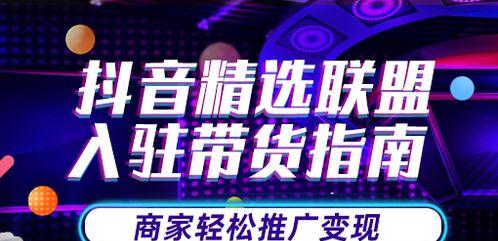 抖音精选联盟
入驻带货指南

商家轻松推广变现